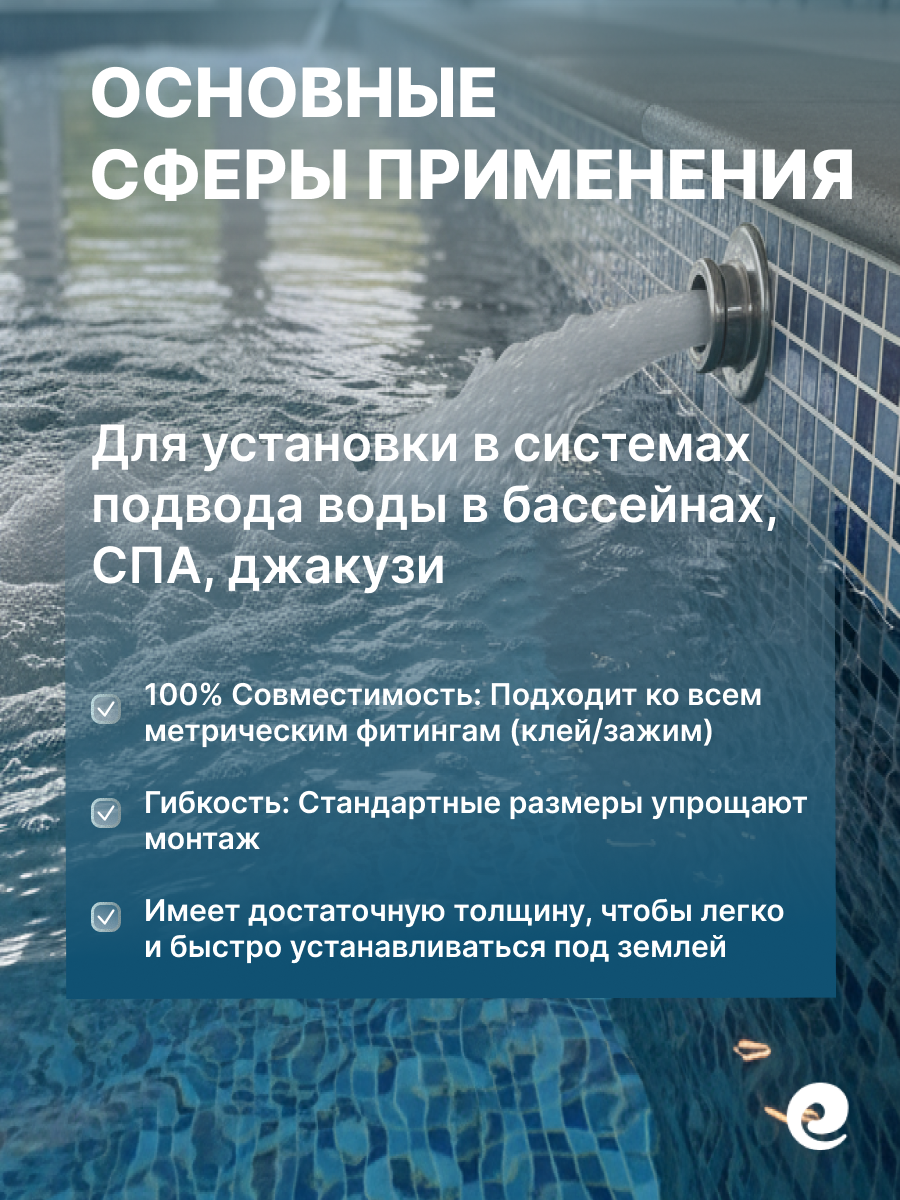 ОСНОВНЫЕ
СФЕРЫ ПРИМЕНЕНИЯ

Для установки в системах подвода воды в бассейнах, СПА, джакузи

☑ 100% Совместимость: Подходит ко всем метрическим фитингам (клей/зажим)

☑ Гибкость: Стандартные размеры упрощают монтаж

☑ Имеет достаточную толщину, чтобы легко и быстро устанавливаться под землей